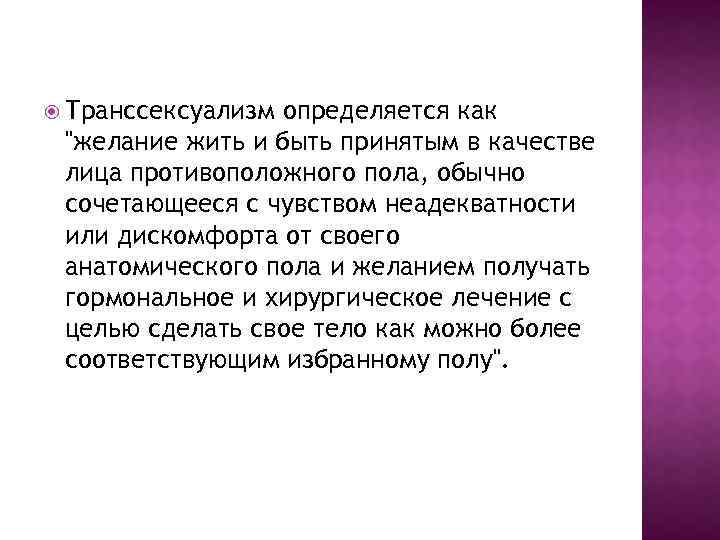 Транссексуализм определяется как "желание жить и быть принятым в качестве лица противоположного пола, обычно сочетающееся с чувством неадекватности или дискомфорта от своего анатомического пола и желанием получать гормональное и хирургическое лечение с целью сделать свое тело как можно более соответствующим избранному полу".